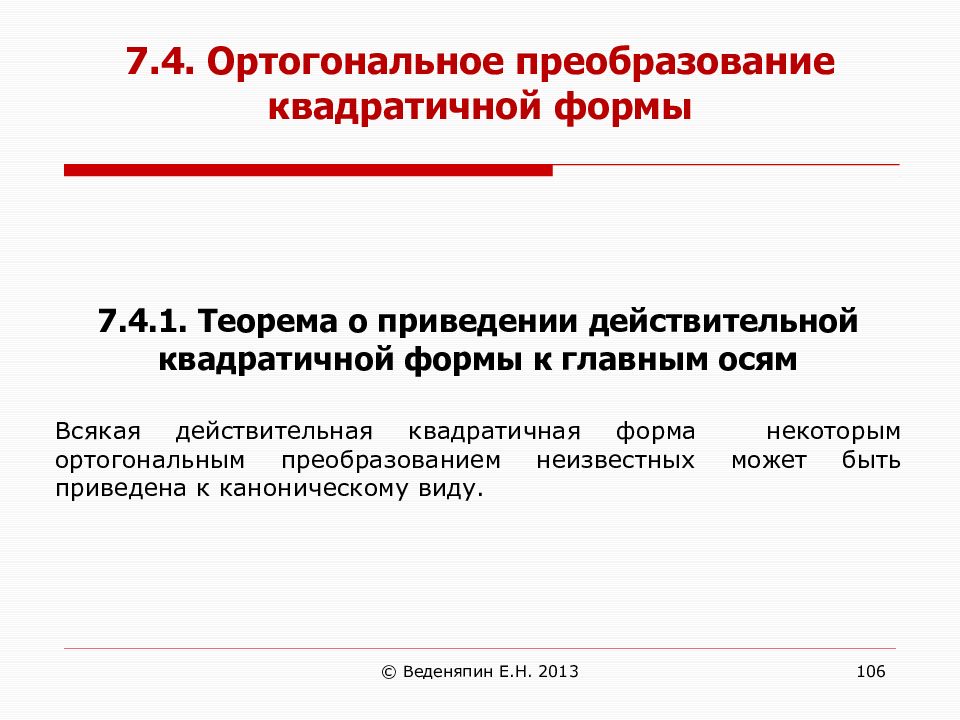 7.4. Ортогональное преобразование квадратичной формы

7.4.1. Теорема о приведении действительной квадратичной формы к главным осям

Всякая действительная квадратичная форма некоторым ортогональным преобразованием неизвестных может быть приведена к каноническому виду.

© Веденяпин Е.Н. 2013

106